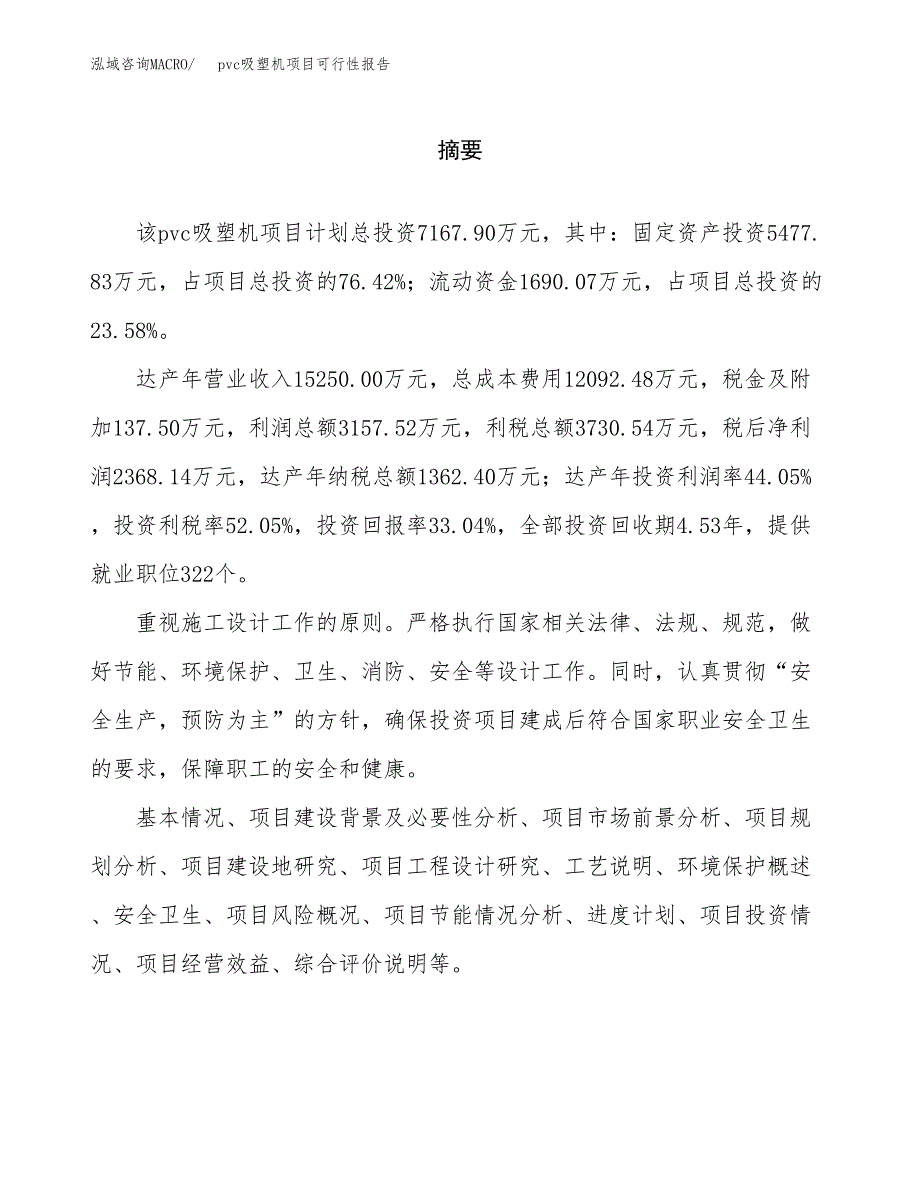 泓域咨询MACRO/　pvc吸塑机项目可行性报告

摘要

该pvc吸塑机项目计划总投资7167.90万元，其中：固定资产投资5477.83万元，占项目总投资的76.42%；流动资金1690.07万元，占项目总投资的23.58%。

达产年营业收入15250.00万元，总成本费用12092.48万元，税金及附加137.50万元，利润总额3157.52万元，利税总额3730.54万元，税后净利润2368.14万元，达产年纳税总额1362.40万元；达产年投资利润率44.05%，投资利税率52.05%，投资回报率33.04%，全部投资回收期4.53年，提供就业职位322个。

重视施工设计工作的原则。严格执行国家相关法律、法规、规范，做好节能、环境保护、卫生、消防、安全等设计工作。同时，认真贯彻“安全生产，预防为主”的方针，确保投资项目建成后符合国家职业安全卫生的要求，保障职工的安全和健康。

基本情况、项目建设背景及必要性分析、项目市场前景分析、项目规划分析、项目建设地研究、项目工程设计研究、工艺说明、环境保护概述、安全卫生、项目风险概况、项目节能情况分析、进度计划、项目投资情况、项目经营效益、综合评价说明等。